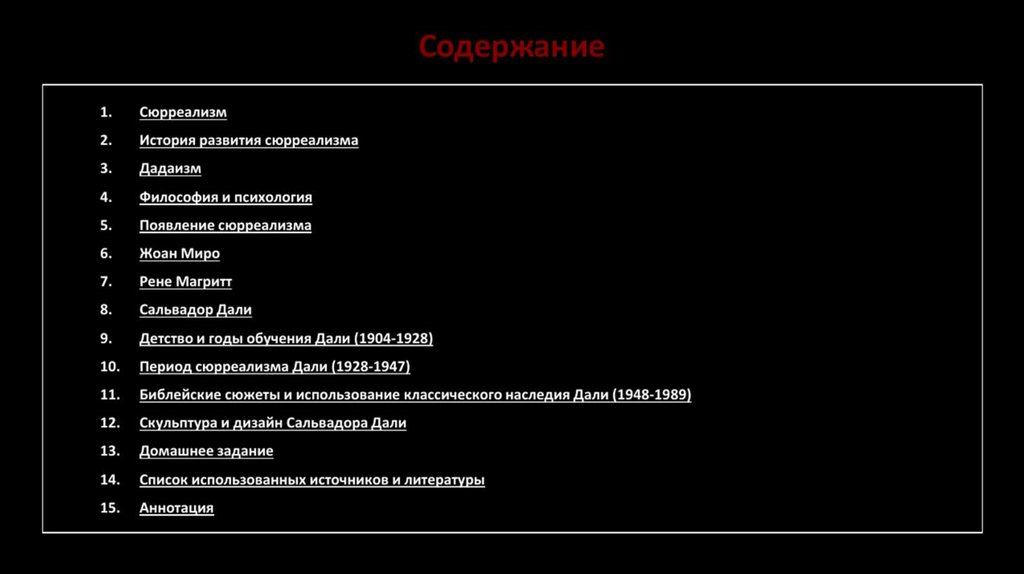 Содержание

1. Сюрреализм
2. История развития сюрреализма
3. Дадаизм
4. Философия и психология
5. Появление сюрреализма
6. Жоан Миро
7. Рене Магритт
8. Сальвадор Дали
9. Детство и годы обучения Дали (1904-1928)
10. Период сюрреализма Дали (1928-1947)
11. Библейские сюжеты и использование классического наследия Дали (1948-1989)
12. Скульптура и дизайн Сальвадора Дали
13. Домашнее задание
14. Список использованных источников и литературы
15. Аннотация